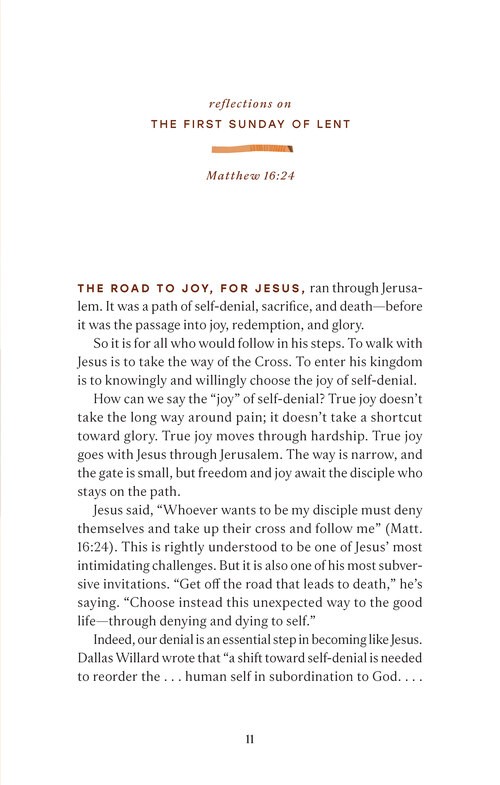 reflections on
THE FIRST SUNDAY OF LENT

Matthew 16:24

THE ROAD TO JOY, FOR JESUS, ran through Jerusalem. It was a path of self-denial, sacrifice, and death—before it was the passage into joy, redemption, and glory.

So it is for all who would follow in his steps. To walk with Jesus is to take the way of the Cross. To enter his kingdom is to knowingly and willingly choose the joy of self-denial.

How can we say the "joy" of self-denial? True joy doesn't take the long way around pain; it doesn't take a shortcut toward glory. True joy moves through hardship. True joy goes with Jesus through Jerusalem. The way is narrow, and the gate is small, but freedom and joy await the disciple who stays on the path.

Jesus said, "Whoever wants to be my disciple must deny themselves and take up their cross and follow me" (Matt. 16:24). This is rightly understood to be one of Jesus' most intimidating challenges. But it is also one of his most subversive invitations. "Get off the road that leads to death," he's saying. "Choose instead this unexpected way to the good life—through denying and dying to self."

Indeed, our denial is an essential step in becoming like Jesus. Dallas Willard wrote that "a shift toward self-denial is needed to reorder the . . . human self in subordination to God. . . .

11